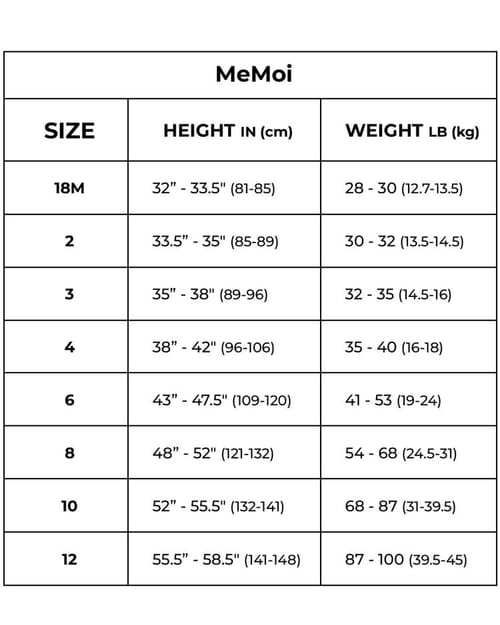 MeMoi

| SIZE | HEIGHT IN (cm) | WEIGHT LB (kg) |
|---|---|---|
| 18M | 32” - 33.5" (81-85) | 28 - 30 (12.7-13.5) |
| 2 | 33.5” - 35" (85-89) | 30 - 32 (13.5-14.5) |
| 3 | 35” - 38" (89-96) | 32 - 35 (14.5-16) |
| 4 | 38” - 42" (96-106) | 35 - 40 (16-18) |
| 6 | 43” - 47.5" (109-120) | 41 - 53 (19-24) |
| 8 | 48” - 52" (121-132) | 54 - 68 (24.5-31) |
| 10 | 52” - 55.5" (132-141) | 68 - 87 (31-39.5) |
| 12 | 55.5” - 58.5" (141-148) | 87 - 100 (39.5-45) |